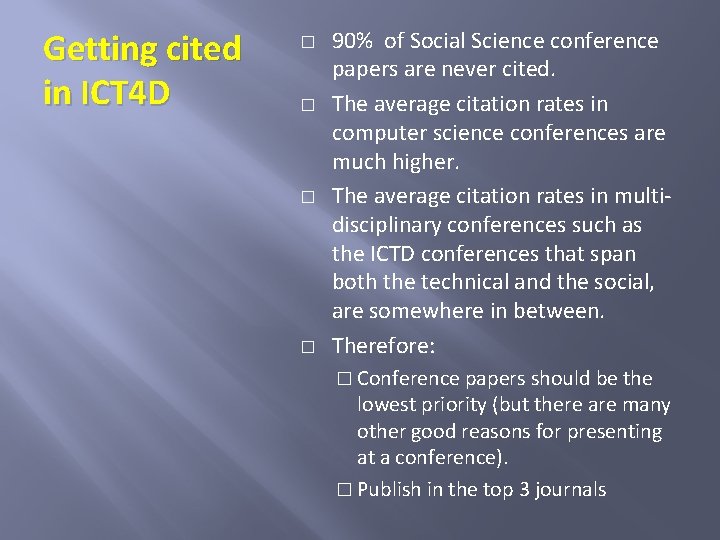 Getting cited in ICT4D

□ 90% of Social Science conference papers are never cited.

□ The average citation rates in computer science conferences are much higher.

□ The average citation rates in multi-disciplinary conferences such as the ICTD conferences that span both the technical and the social, are somewhere in between.

□ Therefore:

□ Conference papers should be the lowest priority (but there are many other good reasons for presenting at a conference).

□ Publish in the top 3 journals